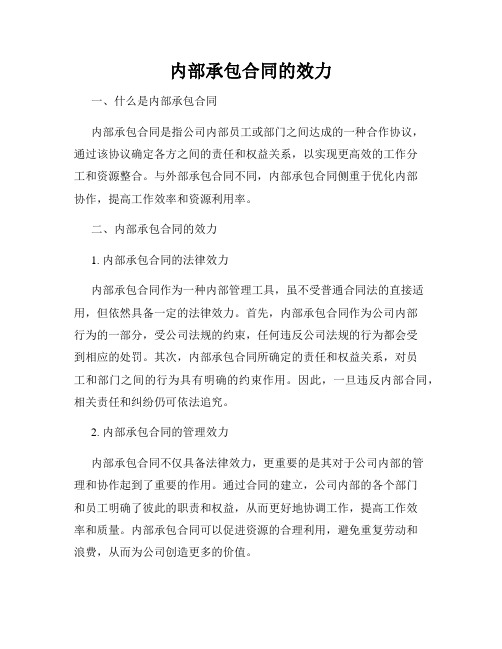 内部承包合同的效力

一、什么是内部承包合同

内部承包合同是指公司内部员工或部门之间达成的一种合作协议，通过该协议确定各方之间的责任和权益关系，以实现更高效的工作分工和资源整合。与外部承包合同不同，内部承包合同侧重于优化内部协作，提高工作效率和资源利用率。

二、内部承包合同的效力

1. 内部承包合同的法律效力

内部承包合同作为一种内部管理工具，虽不受普通合同法的直接适用，但依然具备一定的法律效力。首先，内部承包合同作为公司内部行为的一部分，受公司法规的约束，任何违反公司法规的行为都会受到相应的处罚。其次，内部承包合同所确定的责任和权益关系，对员工和部门之间的行为具有明确的约束作用。因此，一旦违反内部合同，相关责任和纠纷仍可依法追究。

2. 内部承包合同的管理效力

内部承包合同不仅具备法律效力，更重要的是其对于公司内部的管理和协作起到了重要的作用。通过合同的建立，公司内部的各个部门和员工明确了彼此的职责和权益，从而更好地协调工作，提高工作效率和质量。内部承包合同可以促进资源的合理利用，避免重复劳动和浪费，从而为公司创造更多的价值。